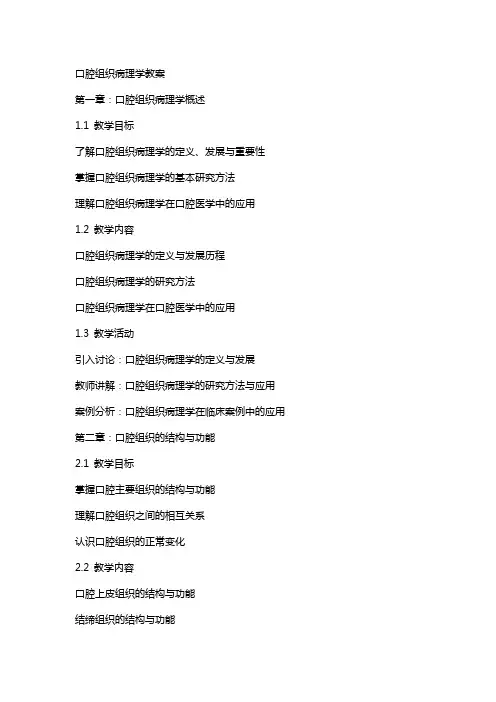 口腔组织病理学教案

第一章：口腔组织病理学概述

1.1 教学目标

了解口腔组织病理学的定义、发展与重要性

掌握口腔组织病理学的基本研究方法

理解口腔组织病理学在口腔医学中的应用

1.2 教学内容

口腔组织病理学的定义与发展历程

口腔组织病理学的研究方法

口腔组织病理学在口腔医学中的应用

1.3 教学活动

引入讨论：口腔组织病理学的定义与发展

教师讲解：口腔组织病理学的研究方法与应用

案例分析：口腔组织病理学在临床案例中的应用

第二章：口腔组织的结构与功能

2.1 教学目标

掌握口腔主要组织的结构与功能

理解口腔组织之间的相互关系

认识口腔组织的正常变化

2.2 教学内容

口腔上皮组织的结构与功能

结缔组织的结构与功能